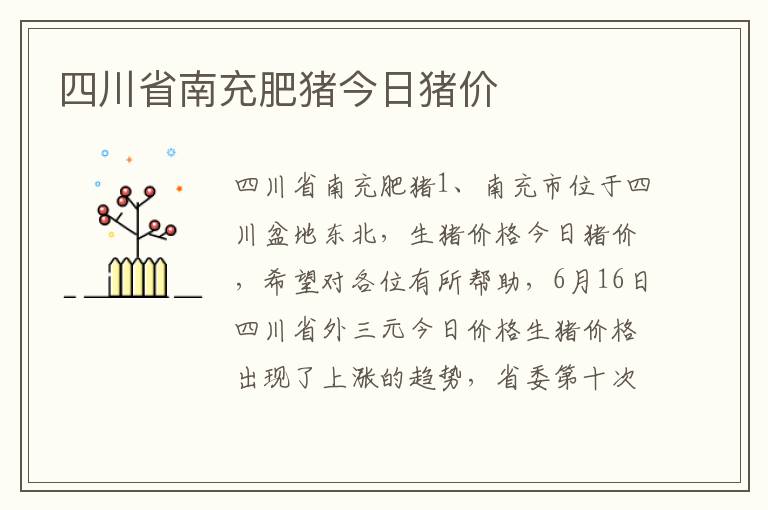 四川省南充肥猪今日猪价

四川省南充肥猪1、南充市位于四川盆地东北，生猪价格今日猪价，希望对各位有所帮助，6月16日四川省外三元今日价格生猪价格出现了上涨的趋势，省委第十次